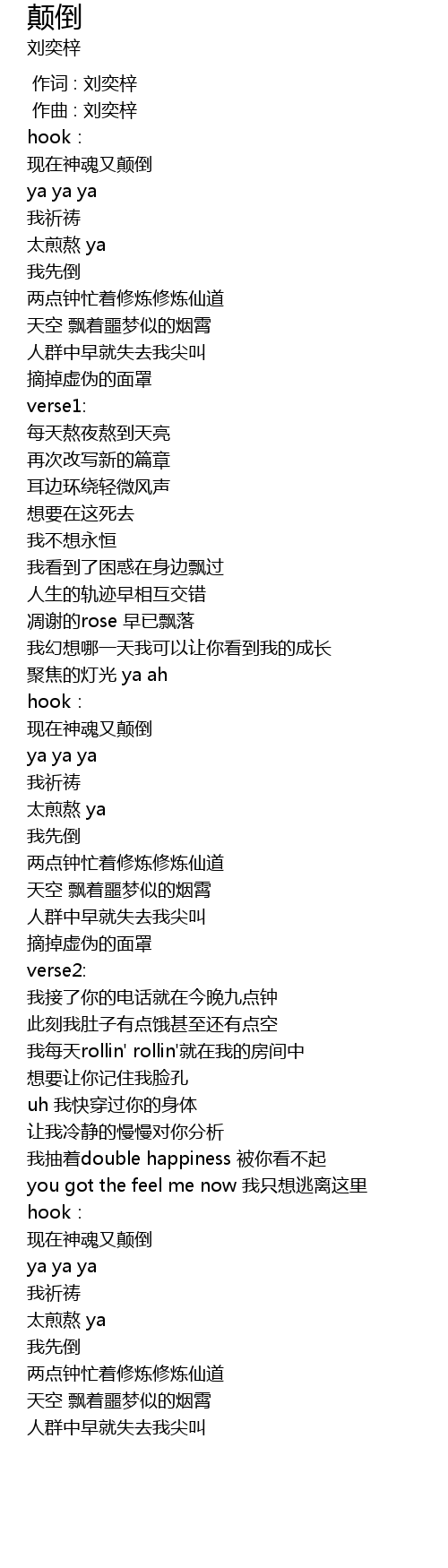 颠倒
刘奕梓

作词 : 刘奕梓
作曲 : 刘奕梓
hook :
现在神魂又颠倒
ya ya ya
我祈祷
太煎熬 ya
我先倒
两点钟忙着修炼修炼仙道
天空 飘着噩梦似的烟霄
人群中早就失去我尖叫
摘掉虚伪的面罩
verse1:
每天熬夜熬到天亮
再次改写新的篇章
耳边环绕轻微风声
想要在这死去
我不想永恒
我看到了困惑在身边飘过
人生的轨迹早相互交错
凋谢的rose 早已飘落
我幻想哪一天我可以让你看到我的成长
聚焦的灯光 ya ah
hook :
现在神魂又颠倒
ya ya ya
我祈祷
太煎熬 ya
我先倒
两点钟忙着修炼修炼仙道
天空 飘着噩梦似的烟霄
人群中早就失去我尖叫
摘掉虚伪的面罩
verse2:
我接了你的电话就在今晚九点钟
此刻我肚子有点饿甚至还有点空
我每天rollin' rollin'就在我的房间中
想要让你记住我脸孔
uh 我快穿过你的身体
让我冷静的慢慢对你分析
我抽着double happiness 被你看不起
you got the feel me now 我只想逃离这里
hook :
现在神魂又颠倒
ya ya ya
我祈祷
太煎熬 ya
我先倒
两点钟忙着修炼修炼仙道
天空 飘着噩梦似的烟霄
人群中早就失去我尖叫